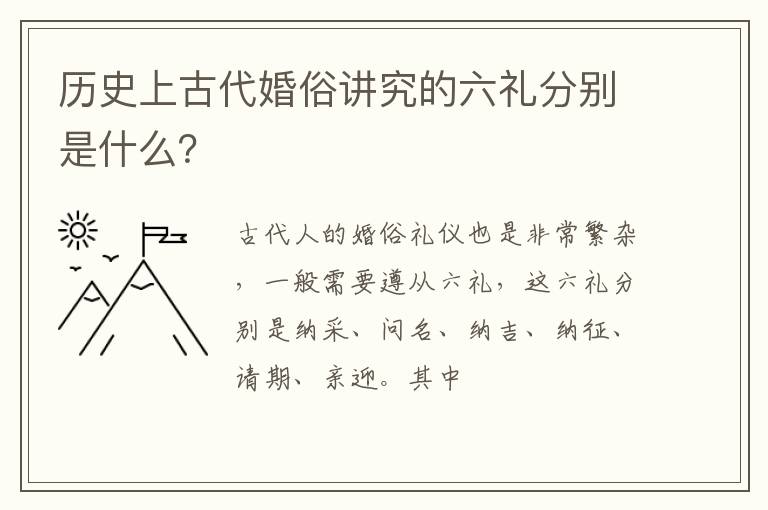 历史上古代婚俗讲究的六礼分别是什么?

古代人的婚俗礼仪也是非常繁杂，一般需要遵从六礼，这六礼分别是纳采、问名、纳吉、纳征、请期、亲迎。其中